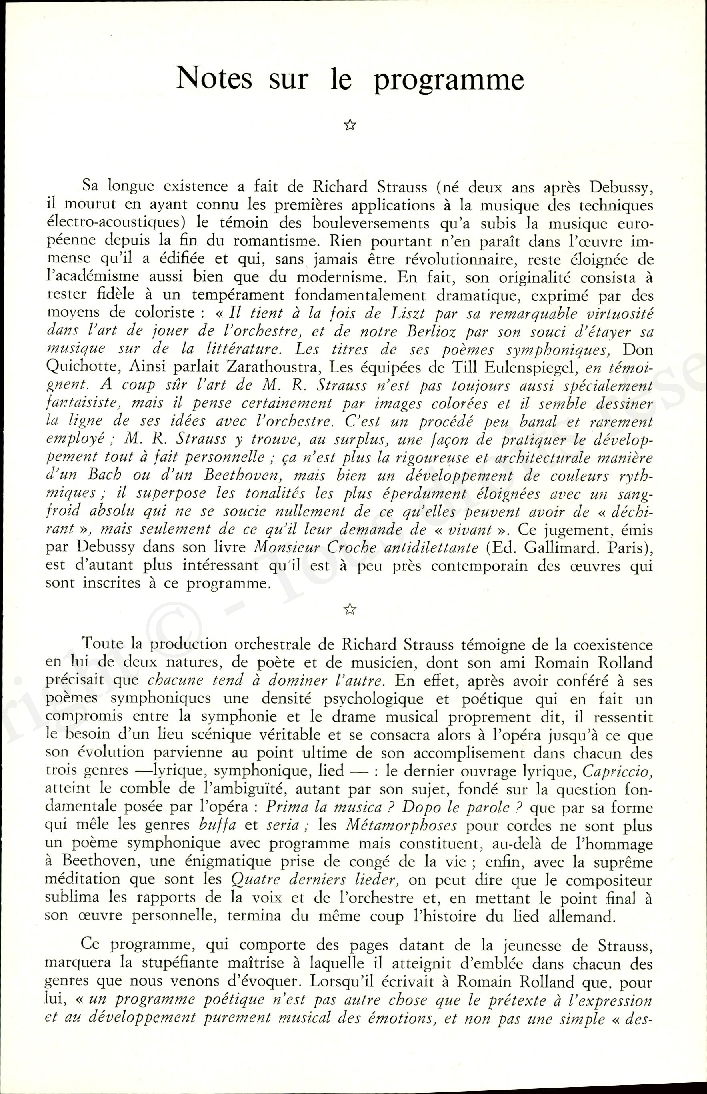 Notes sur le programme

☆

Sa longue existence a fait de Richard Strauss (né deux ans après Debussy, il mourut en ayant connu les premières applications à la musique des techniques électro-acoustiques) le témoin des bouleversements qu'a subis la musique européenne depuis la fin du romantisme. Rien pourtant n'en paraît dans l'œuvre immense qu'il a édifiée et qui, sans jamais être révolutionnaire, reste éloignée de l'académisme aussi bien que du modernisme. En fait, son originalité consista à rester fidèle à un tempérament fondamentalement dramatique, exprimé par des moyens de coloriste : « Il tient à la fois de Liszt par sa remarquable virtuosité dans l'art de jouer de l'orchestre, et de notre Berlioz par son souci d'étayer sa musique sur de la littérature. Les titres de ses poèmes symphoniques, Don Quichotte, Ainsi parlait Zarathoustra, Les équipées de Till Eulenspiegel, en témoignent. A coup sûr l'art de M. R. Strauss n'est pas toujours aussi spécialement fantaisiste, mais il pense certainement par images colorées et il semble dessiner la ligne de ses idées avec l'orchestre. C'est un procédé peu banal et rarement employé ; M. R. Strauss y trouve, au surplus, une façon de pratiquer le développement tout à fait personnelle ; ça n'est plus la rigoureuse et architecturale manière d'un Bach ou d'un Beethoven, mais bien un développement de couleurs rythmiques ; il superpose les tonalités les plus éperdument éloignées avec un sang-froid absolu qui ne se soucie nullement de ce qu'elles peuvent avoir de « déchirant », mais seulement de ce qu'il leur demande de « vivant ». Ce jugement, émis par Debussy dans son livre Monsieur Croche antidilettante (Ed. Gallimard. Paris), est d'autant plus intéressant qu'il est à peu près contemporain des œuvres qui sont inscrites à ce programme.

☆

Toute la production orchestrale de Richard Strauss témoigne de la coexistence en lui de deux natures, de poète et de musicien, dont son ami Romain Rolland précisait que chacune tend à dominer l'autre. En effet, après avoir conféré à ses poèmes symphoniques une densité psychologique et poétique qui en fait un compromis entre la symphonie et le drame musical proprement dit, il ressentit le besoin d'un lieu scénique véritable et se consacra alors à l'opéra jusqu'à ce que son évolution parvienne au point ultime de son accomplissement dans chacun des trois genres —lyrique, symphonique, lied — : le dernier ouvrage lyrique, Capriccio, atteint le comble de l'ambiguïté, autant par son sujet, fondé sur la question fondamentale posée par l'opéra : Prima la musica ? Dopo le parole ? que par sa forme qui mêle les genres buffa et seria ; les Métamorphoses pour cordes ne sont plus un poème symphonique avec programme mais constituent, au-delà de l'hommage à Beethoven, une énigmatique prise de congé de la vie ; enfin, avec la suprême méditation que sont les Quatre derniers lieder, on peut dire que le compositeur sublima les rapports de la voix et de l'orchestre et, en mettant le point final à son œuvre personnelle, termina du même coup l'histoire du lied allemand.

Ce programme, qui comporte des pages datant de la jeunesse de Strauss, marquera la stupéfiante maîtrise à laquelle il atteignit d'emblée dans chacun des genres que nous venons d'évoquer. Lorsqu'il écrivait à Romain Rolland que, pour lui, « un programme poétique n'est pas autre chose que le prétexte à l'expression et au développement purement musical des émotions, et non pas une simple « des-